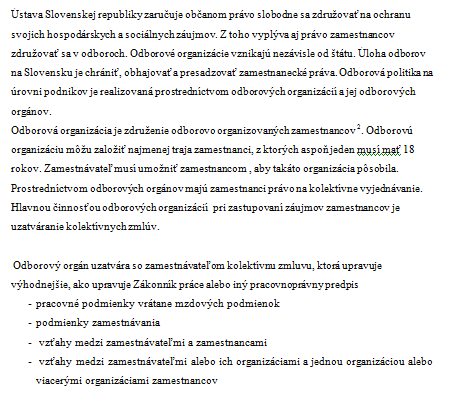 Ústava Slovenskej republiky zaručuje občanom právo slobodne sa združovať na ochranu svojich hospodárskych a sociálnych záujmov. Z toho vyplýva aj právo zamestnancov združovať sa v odboroch. Odborové organizácie vznikajú nezávisle od štátu. Úloha odborov na Slovensku je chrániť, obhajovať a presadzovať zamestnanecké práva. Odborová politika na úrovni podnikov je realizovaná prostredníctvom odborových organizácií a jej odborových orgánov.
Odborová organizácia je združenie odborovo organizovaných zamestnancov$^2$. Odborovú organizáciu môžu založiť najmenej traja zamestnanci, z ktorých aspoň jeden musí mať 18 rokov. Zamestnávateľ musí umožniť zamestnancom , aby takáto organizácia pôsobila. Prostredníctvom odborových orgánov majú zamestnanci právo na kolektívne vyjednávanie. Hlavnou činnosťou odborových organizácií pri zastupovaní záujmov zamestnancov je uzatváranie kolektívnych zmlúv.

Odborový orgán uzatvára so zamestnávateľom kolektívnu zmluvu, ktorá upravuje výhodnejšie, ako upravuje Zákonník práce alebo iný pracovnoprávny predpis
- pracovné podmienky vrátane mzdových podmienok
- podmienky zamestnávania
- vzťahy medzi zamestnávateľmi a zamestnancami
- vzťahy medzi zamestnávateľmi alebo ich organizáciami a jednou organizáciou alebo viacerými organizáciami zamestnancov